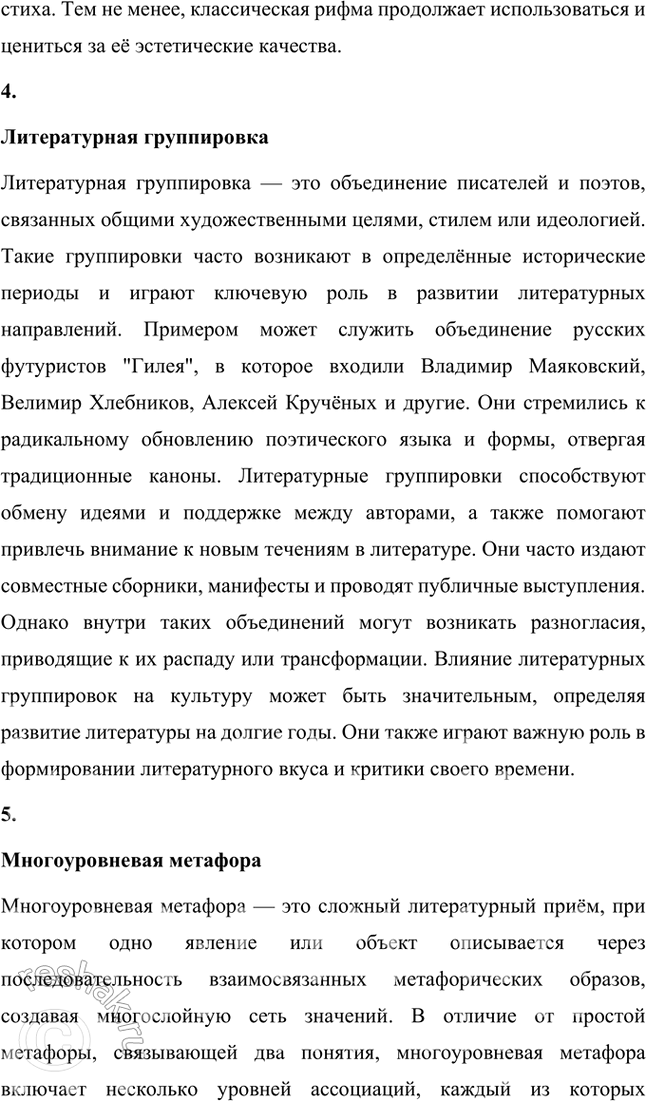 стиха. Тем не менее, классическая рифма продолжает использоваться и цениться за её эстетические качества.

4.

Литературная группировка

Литературная группировка — это объединение писателей и поэтов, связанных общими художественными целями, стилем или идеологией. Такие группировки часто возникают в определённые исторические периоды и играют ключевую роль в развитии литературных направлений. Примером может служить объединение русских футуристов "Гилея", в которое входили Владимир Маяковский, Велимир Хлебников, Алексей Кручёных и другие. Они стремились к радикальному обновлению поэтического языка и формы, отвергая традиционные каноны. Литературные группировки способствуют обмену идеями и поддержке между авторами, а также помогают привлечь внимание к новым течениям в литературе. Они часто издают совместные сборники, манифесты и проводят публичные выступления. Однако внутри таких объединений могут возникать разногласия, приводящие к их распаду или трансформации. Влияние литературных группировок на культуру может быть значительным, определяя развитие литературы на долгие годы. Они также играют важную роль в формировании литературного вкуса и критики своего времени.

5.

Многоуровневая метафора

Многоуровневая метафора — это сложный литературный приём, при котором одно явление или объект описывается через последовательность взаимосвязанных метафорических образов, создавая многослойную сеть значений. В отличие от простой метафоры, связывающей два понятия, многоуровневая метафора включает несколько уровней ассоциаций, каждый из которых

reshak.ru